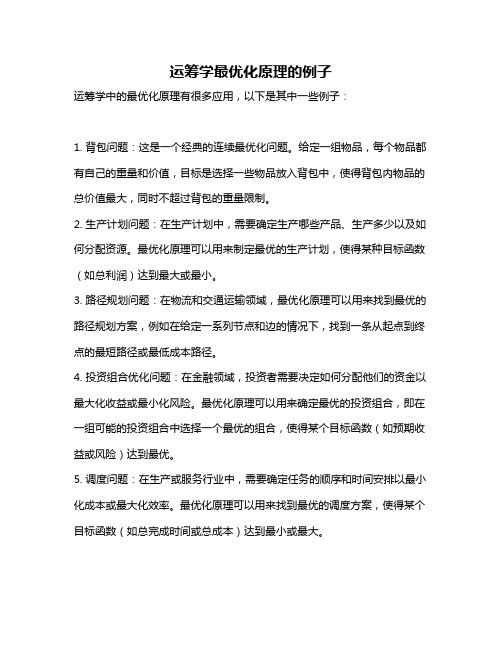 运筹学最优化原理的例子

运筹学中的最优化原理有很多应用，以下是其中一些例子：

1. 背包问题：这是一个经典的连续最优化问题。给定一组物品，每个物品都有自己的重量和价值，目标是选择一些物品放入背包中，使得背包内物品的总价值最大，同时不超过背包的重量限制。

2. 生产计划问题：在生产计划中，需要确定生产哪些产品、生产多少以及如何分配资源。最优化原理可以用来制定最优的生产计划，使得某种目标函数（如总利润）达到最大或最小。

3. 路径规划问题：在物流和交通运输领域，最优化原理可以用来找到最优的路径规划方案，例如在给定一系列节点和边的情况下，找到一条从起点到终点的最短路径或最低成本路径。

4. 投资组合优化问题：在金融领域，投资者需要决定如何分配他们的资金以最大化收益或最小化风险。最优化原理可以用来确定最优的投资组合，即在一组可能的投资组合中选择一个最优的组合，使得某个目标函数（如预期收益或风险）达到最优。

5. 调度问题：在生产或服务行业中，需要确定任务的顺序和时间安排以最小化成本或最大化效率。最优化原理可以用来找到最优的调度方案，使得某个目标函数（如总完成时间或总成本）达到最小或最大。